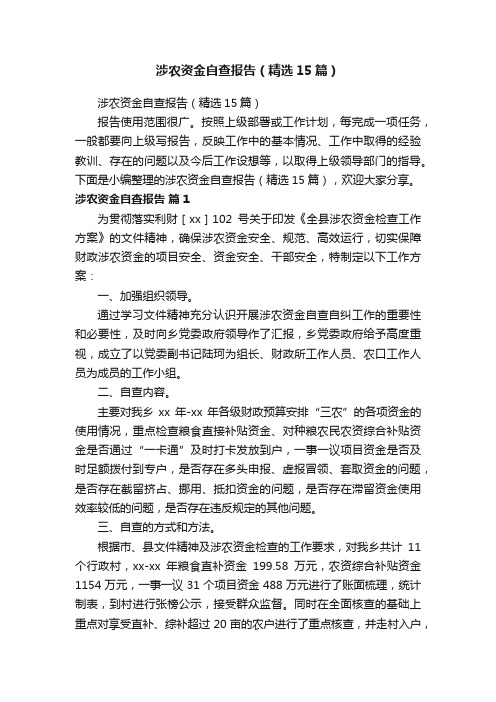 涉农资金自查报告（精选15篇）

涉农资金自查报告（精选15篇）

报告使用范围很广。按照上级部署或工作计划，每完成一项任务，一般都要向上级写报告，反映工作中的基本情况、工作中取得的经验教训、存在的问题以及今后工作设想等，以取得上级领导部门的指导。下面是小编整理的涉农资金自查报告（精选15篇），欢迎大家分享。

涉农资金自查报告 篇1

为贯彻落实利财［xx］102 号关于印发《全县涉农资金检查工作方案》的文件精神，确保涉农资金安全、规范、高效运行，切实保障财政涉农资金的项目安全、资金安全、干部安全，特制定以下工作方案：

一、加强组织领导。

通过学习文件精神充分认识开展涉农资金自查自纠工作的重要性和必要性，及时向乡党委政府领导作了汇报，乡党委政府给予高度重视，成立了以党委副书记陆珂为组长、财政所工作人员、农口工作人员为成员的工作小组。

二、自查内容。

主要对我乡 xx 年-xx 年各级财政预算安排“三农”的各项资金的使用情况，重点检查粮食直接补贴资金、对种粮农民农资综合补贴资金是否通过“一卡通”及时打卡发放到户，一事一议项目资金是否及时足额拨付到专户，是否存在多头申报、虚报冒领、套取资金的问题，是否存在截留挤占、挪用、抵扣资金的问题，是否存在滞留资金使用效率较低的问题，是否存在违反规定的其他问题。

三、自查的方式和方法。

根据市、县文件精神及涉农资金检查的工作要求，对我乡共计 11 个行政村，xx-xx 年粮食直补资金 199.58 万元，农资综合补贴资金 1154 万元，一事一议 31 个项目资金 488 万元进行了账面梳理，统计制表，到村进行张榜公示，接受群众监督。同时在全面核查的基础上重点对享受直补、综补超过 20 亩的农户进行了重点核查，并走村入户，